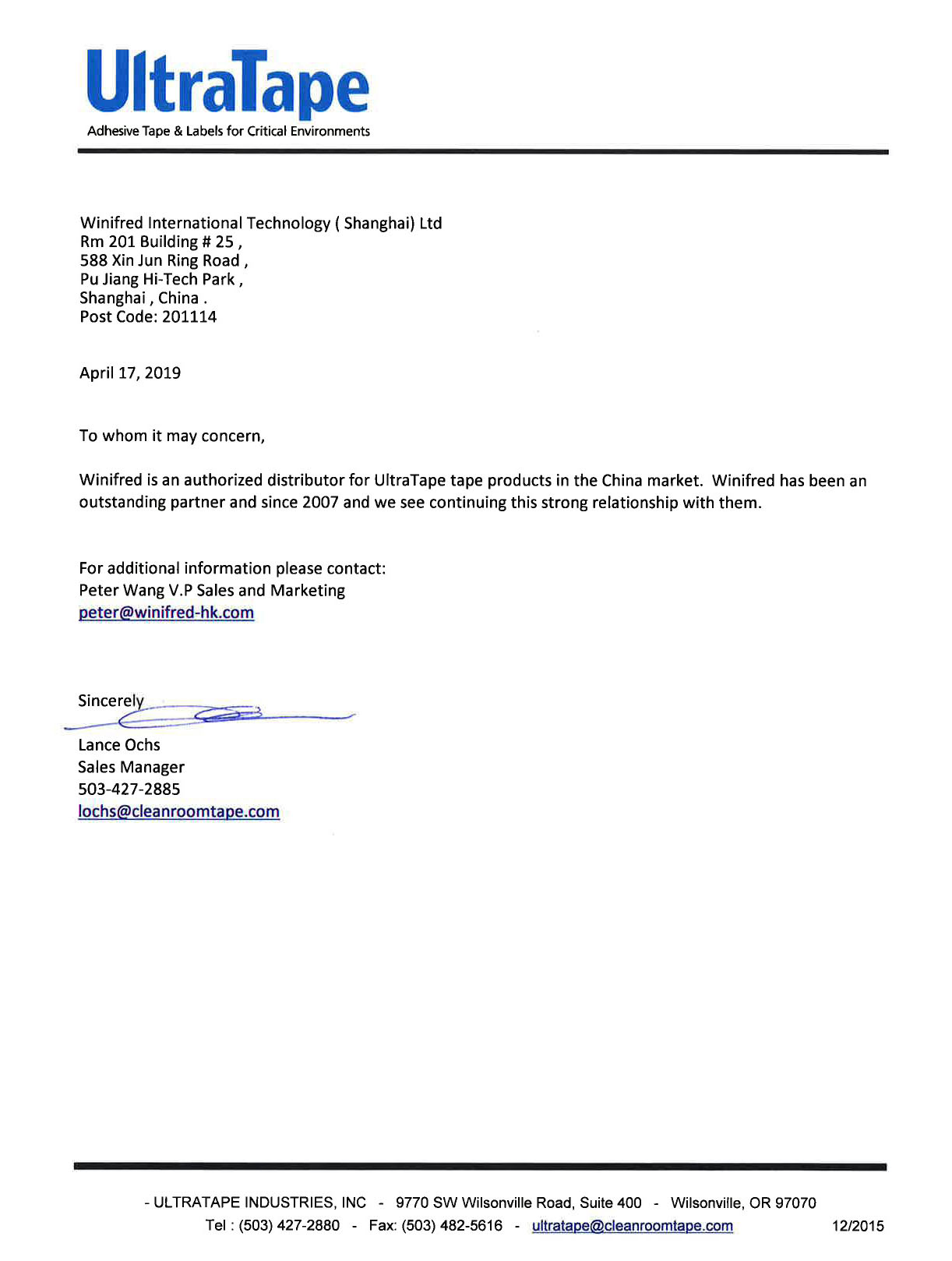 UltraTape
Adhesive Tape & Labels for Critical Environments

Winifred International Technology ( Shanghai) Ltd
Rm 201 Building # 25 ,
588 Xin Jun Ring Road ,
Pu Jiang Hi-Tech Park ,
Shanghai , China .
Post Code: 201114

April 17, 2019

To whom it may concern,

Winifred is an authorized distributor for UltraTape tape products in the China market. Winifred has been an outstanding partner and since 2007 and we see continuing this strong relationship with them.

For additional information please contact:
Peter Wang V.P Sales and Marketing
peter@winifred-hk.com

Sincerely

Lance Ochs
Sales Manager
503-427-2885
lochs@cleanroomtape.com

- ULTRATAPE INDUSTRIES, INC - 9770 SW Wilsonville Road, Suite 400 - Wilsonville, OR 97070
Tel : (503) 427-2880 - Fax: (503) 482-5616 - ultratape@cleanroomtape.com 12/2015